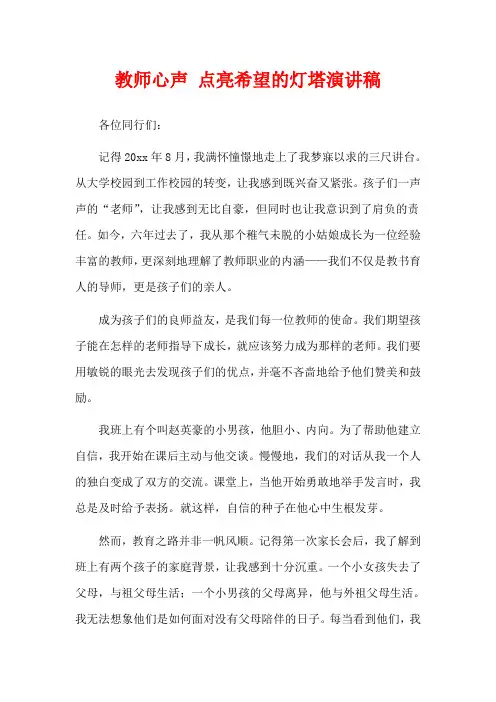 教师心声 点亮希望的灯塔演讲稿

各位同行们：

记得 20xx 年 8 月，我满怀憧憬地走上了我梦寐以求的三尺讲台。从大学校园到工作校园的转变，让我感到既兴奋又紧张。孩子们一声声的“老师”，让我感到无比自豪，但同时也让我意识到了肩负的责任。如今，六年过去了，我从那个稚气未脱的小姑娘成长为一位经验丰富的教师，更深刻地理解了教师职业的内涵——我们不仅是教书育人的导师，更是孩子们的亲人。

成为孩子们的良师益友，是我们每一位教师的使命。我们期望孩子能在怎样的老师指导下成长，就应该努力成为那样的老师。我们要用敏锐的眼光去发现孩子们的优点，并毫不吝啬地给予他们赞美和鼓励。

我班上有个叫赵英豪的小男孩，他胆小、内向。为了帮助他建立自信，我开始在课后主动与他交谈。慢慢地，我们的对话从我一个人的独白变成了双方的交流。课堂上，当他开始勇敢地举手发言时，我总是及时给予表扬。就这样，自信的种子在他心中生根发芽。

然而，教育之路并非一帆风顺。记得第一次家长会后，我了解到班上有两个孩子的家庭背景，让我感到十分沉重。一个小女孩失去了父母，与祖父母生活；一个小男孩的父母离异，他与外祖父母生活。我无法想象他们是如何面对没有父母陪伴的日子。每当看到他们，我